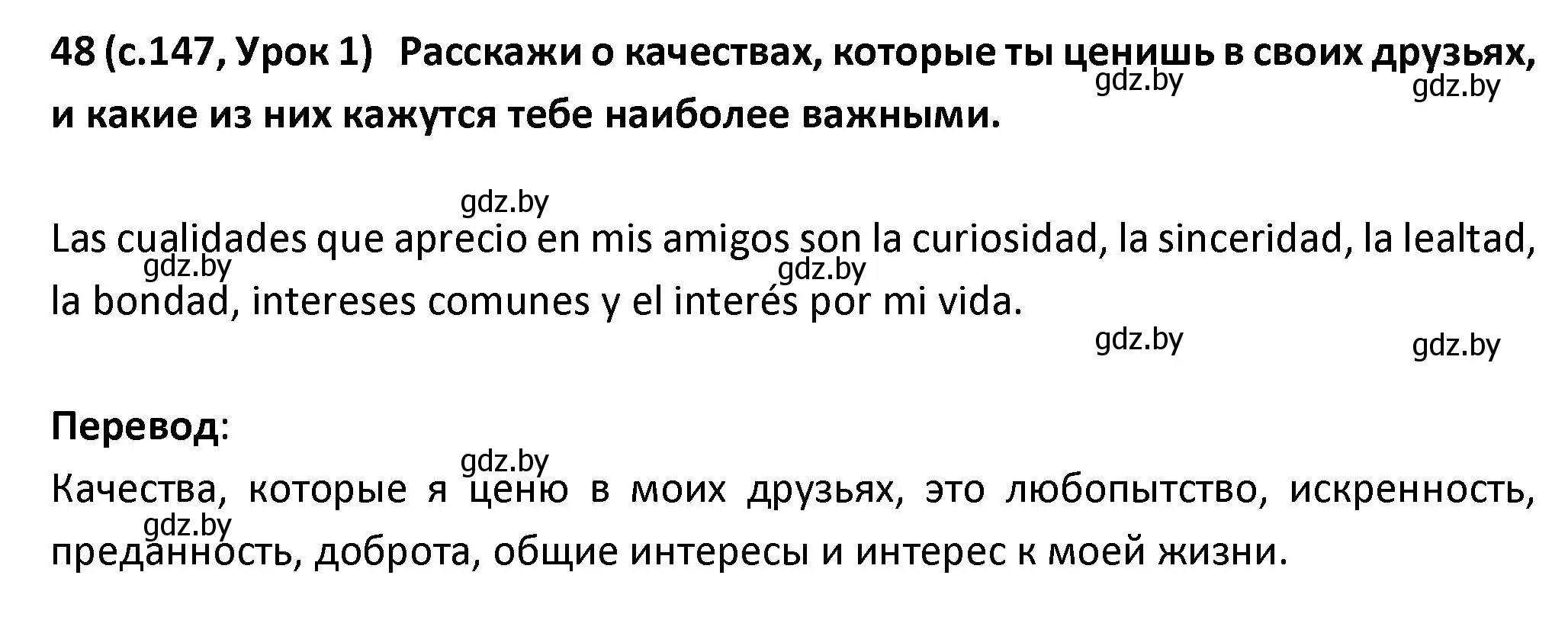 48 (с.147, Урок 1) Расскажи о качествах, которые ты ценишь в своих друзьях, и какие из них кажутся тебе наиболее важными.

gdz.by gdz.by

gdz.by

Las cualidades que aprecio en mis amigos son la curiosidad, la sinceridad, la lealtad, la bondad, intereses comunes y el interés por mi vida.

gdz.by gdz.by

gdz.by gdz.by

Перевод:

gdz.by

Качества, которые я ценю в моих друзьях, это любопытство, искренность, преданность, доброта, общие интересы и интерес к моей жизни.

gdz.by